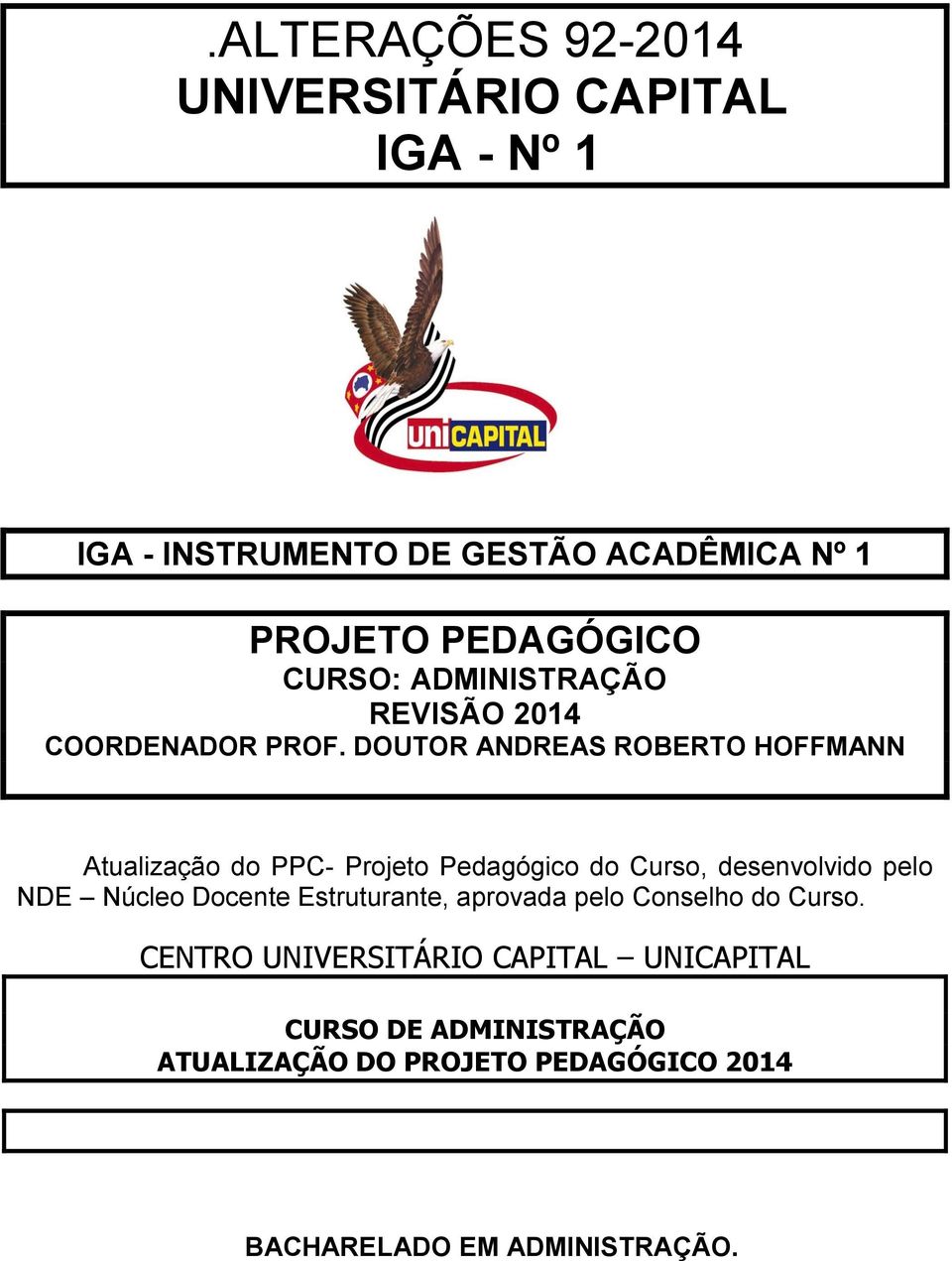 .ALTERAÇÕES 92-2014
UNIVERSITÁRIO CAPITAL
IGA - Nº 1

uniCAPITAL

IGA - INSTRUMENTO DE GESTÃO ACADÊMICA Nº 1

PROJETO PEDAGÓGICO
CURSO: ADMINISTRAÇÃO
REVISÃO 2014
COORDENADOR PROF. DOUTOR ANDREAS ROBERTO HOFFMANN

Atualização do PPC- Projeto Pedagógico do Curso, desenvolvido pelo NDE – Núcleo Docente Estruturante, aprovada pelo Conselho do Curso.

CENTRO UNIVERSITÁRIO CAPITAL – UNICAPITAL

CURSO DE ADMINISTRAÇÃO
ATUALIZAÇÃO DO PROJETO PEDAGÓGICO 2014

BACHARELADO EM ADMINISTRAÇÃO.